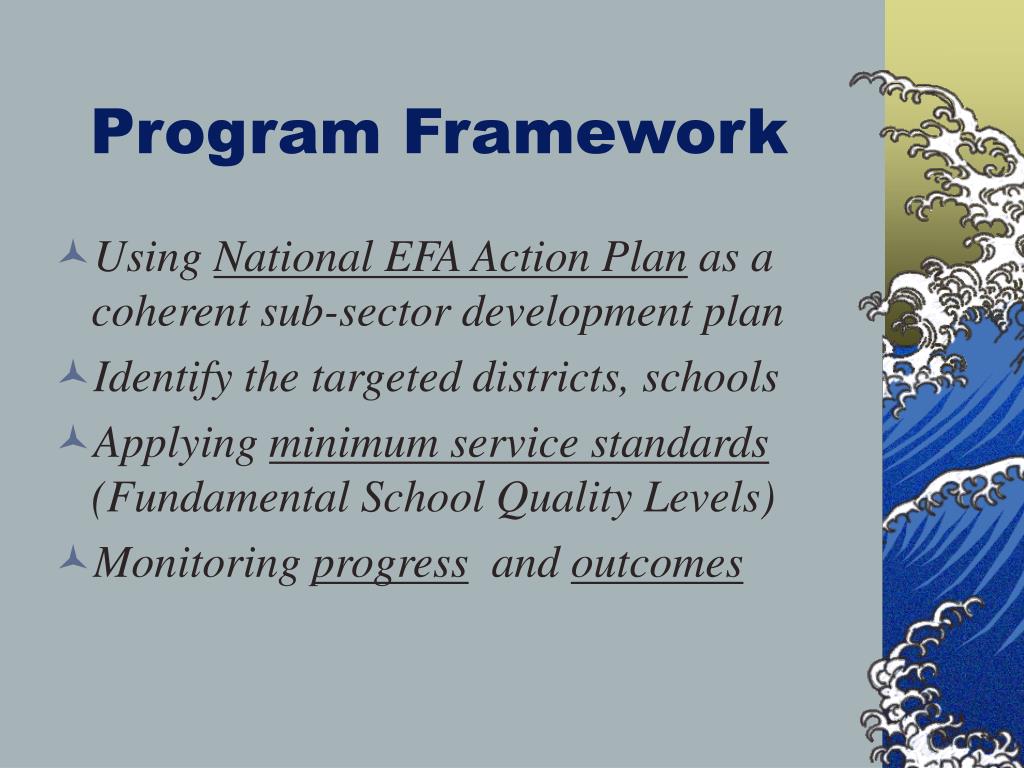 Program Framework

Using National EFA Action Plan as a coherent sub-sector development plan

Identify the targeted districts, schools

Applying minimum service standards (Fundamental School Quality Levels)

Monitoring progress and outcomes